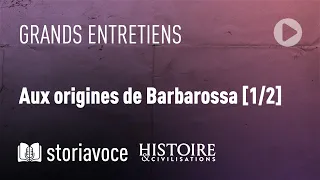 GRANDS ENTRETIENS

Aux origines de Barbarossa [1/2]

storiavoce HISTOIRE & CIVILISATIONS